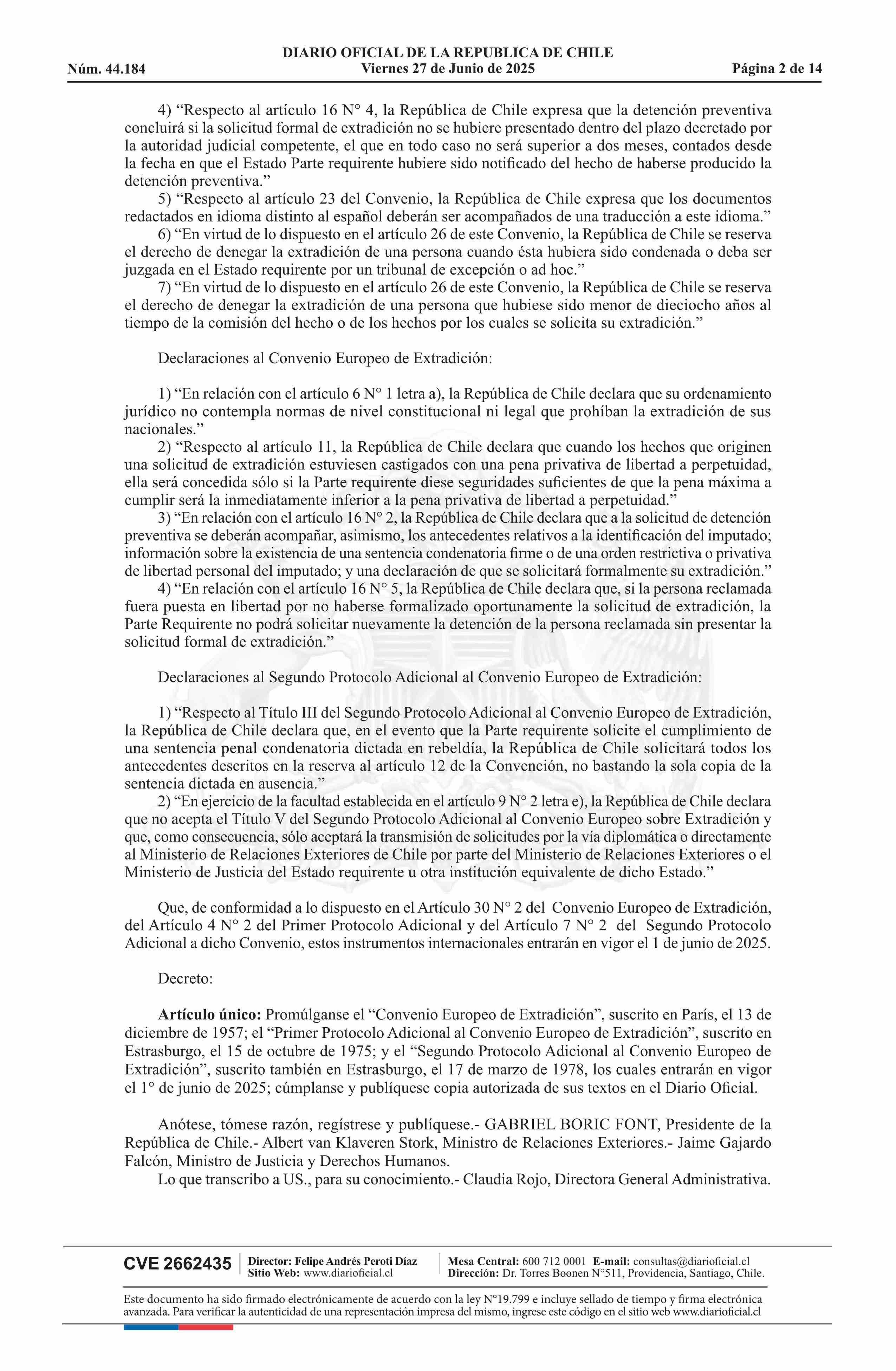 DIARIO OFICIAL DE LA REPUBLICA DE CHILE
Núm. 44.184 Viernes 27 de Junio de 2025 Página 2 de 14

4) “Respecto al artículo 16 N° 4, la República de Chile expresa que la detención preventiva concluirá si la solicitud formal de extradición no se hubiere presentado dentro del plazo decretado por la autoridad judicial competente, el que en todo caso no será superior a dos meses, contados desde la fecha en que el Estado Parte requirente hubiere sido notificado del hecho de haberse producido la detención preventiva.”
5) “Respecto al artículo 23 del Convenio, la República de Chile expresa que los documentos redactados en idioma distinto al español deberán ser acompañados de una traducción a este idioma.”
6) “En virtud de lo dispuesto en el artículo 26 de este Convenio, la República de Chile se reserva el derecho de denegar la extradición de una persona cuando ésta hubiera sido condenada o deba ser juzgada en el Estado requirente por un tribunal de excepción o ad hoc.”
7) “En virtud de lo dispuesto en el artículo 26 de este Convenio, la República de Chile se reserva el derecho de denegar la extradición de una persona que hubiese sido menor de dieciocho años al tiempo de la comisión del hecho o de los hechos por los cuales se solicita su extradición.”

Declaraciones al Convenio Europeo de Extradición:

1) “En relación con el artículo 6 N° 1 letra a), la República de Chile declara que su ordenamiento jurídico no contempla normas de nivel constitucional ni legal que prohíban la extradición de sus nacionales.”
2) “Respecto al artículo 11, la República de Chile declara que cuando los hechos que originen una solicitud de extradición estuviesen castigados con una pena privativa de libertad a perpetuidad, ella será concedida sólo si la Parte requirente diese seguridades suficientes de que la pena máxima a cumplir será la inmediatamente inferior a la pena privativa de libertad a perpetuidad.”
3) “En relación con el artículo 16 N° 2, la República de Chile declara que a la solicitud de detención preventiva se deberán acompañar, asimismo, los antecedentes relativos a la identificación del imputado; información sobre la existencia de una sentencia condenatoria firme o de una orden restrictiva o privativa de libertad personal del imputado; y una declaración de que se solicitará formalmente su extradición.”
4) “En relación con el artículo 16 N° 5, la República de Chile declara que, si la persona reclamada fuera puesta en libertad por no haberse formalizado oportunamente la solicitud de extradición, la Parte Requirente no podrá solicitar nuevamente la detención de la persona reclamada sin presentar la solicitud formal de extradición.”

Declaraciones al Segundo Protocolo Adicional al Convenio Europeo de Extradición:

1) “Respecto al Título III del Segundo Protocolo Adicional al Convenio Europeo de Extradición, la República de Chile declara que, en el evento que la Parte requirente solicite el cumplimiento de una sentencia penal condenatoria dictada en rebeldía, la República de Chile solicitará todos los antecedentes descritos en la reserva al artículo 12 de la Convención, no bastando la sola copia de la sentencia dictada en ausencia.”
2) “En ejercicio de la facultad establecida en el artículo 9 N° 2 letra e), la República de Chile declara que no acepta el Título V del Segundo Protocolo Adicional al Convenio Europeo sobre Extradición y que, como consecuencia, sólo aceptará la transmisión de solicitudes por la vía diplomática o directamente al Ministerio de Relaciones Exteriores de Chile por parte del Ministerio de Relaciones Exteriores o el Ministerio de Justicia del Estado requirente u otra institución equivalente de dicho Estado.”

Que, de conformidad a lo dispuesto en el Artículo 30 N° 2 del Convenio Europeo de Extradición, del Artículo 4 N° 2 del Primer Protocolo Adicional y del Artículo 7 N° 2 del Segundo Protocolo Adicional a dicho Convenio, estos instrumentos internacionales entrarán en vigor el 1 de junio de 2025.

Decreto:

**Artículo único:** Promúlganse el “Convenio Europeo de Extradición”, suscrito en París, el 13 de diciembre de 1957; el “Primer Protocolo Adicional al Convenio Europeo de Extradición”, suscrito en Estrasburgo, el 15 de octubre de 1975; y el “Segundo Protocolo Adicional al Convenio Europeo de Extradición”, suscrito también en Estrasburgo, el 17 de marzo de 1978, los cuales entrarán en vigor el 1° de junio de 2025; cúmplanse y publíquese copia autorizada de sus textos en el Diario Oficial.

Anótese, tómese razón, regístrese y publíquese.- GABRIEL BORIC FONT, Presidente de la República de Chile.- Albert van Klaveren Stork, Ministro de Relaciones Exteriores.- Jaime Gajardo Falcón, Ministro de Justicia y Derechos Humanos.
Lo que transcribo a US., para su conocimiento.- Claudia Rojo, Directora General Administrativa.

CVE 2662435 Director: Felipe Andrés Peroti Díaz Sitio Web: www.diarioficial.cl Mesa Central: 600 712 0001 E-mail: consultas@diarioficial.cl Dirección: Dr. Torres Boonen N°511, Providencia, Santiago, Chile.

Este documento ha sido firmado electrónicamente de acuerdo con la ley N°19.799 e incluye sellado de tiempo y firma electrónica avanzada. Para verificar la autenticidad de una representación impresa del mismo, ingrese este código en el sitio web www.diarioficial.cl